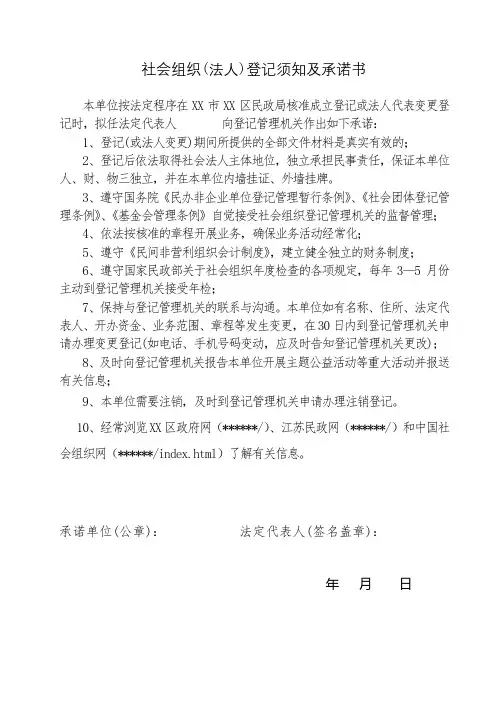 社会组织(法人)登记须知及承诺书

本单位按法定程序在 XX 市 XX 区民政局核准成立登记或法人代表变更登记时，拟任法定代表人　　　向登记管理机关作出如下承诺：

1、登记(或法人变更)期间所提供的全部文件材料是真实有效的；

2、登记后依法取得社会法人主体地位，独立承担民事责任，保证本单位人、财、物三独立，并在本单位内墙挂证、外墙挂牌。

3、遵守国务院《民办非企业单位登记管理暂行条例》、《社会团体登记管理条例》、《基金会管理条例》自觉接受社会组织登记管理机关的监督管理；

4、依法按核准的章程开展业务，确保业务活动经常化；

5、遵守《民间非营利组织会计制度》，建立健全独立的财务制度；

6、遵守国家民政部关于社会组织年度检查的各项规定，每年 3—5 月份主动到登记管理机关接受年检；

7、保持与登记管理机关的联系与沟通。本单位如有名称、住所、法定代表人、开办资金、业务范围、章程等发生变更，在30日内到登记管理机关申请办理变更登记(如电话、手机号码变动，应及时告知登记管理机关更改)；

8、及时向登记管理机关报告本单位开展主题公益活动等重大活动并报送有关信息；

9、本单位需要注销，及时到登记管理机关申请办理注销登记。

10、经常浏览XX区政府网（******/）、江苏民政网（******/）和中国社会组织网（******/index.html）了解有关信息。

承诺单位(公章)：　　　法定代表人(签名盖章)：

年　月　日